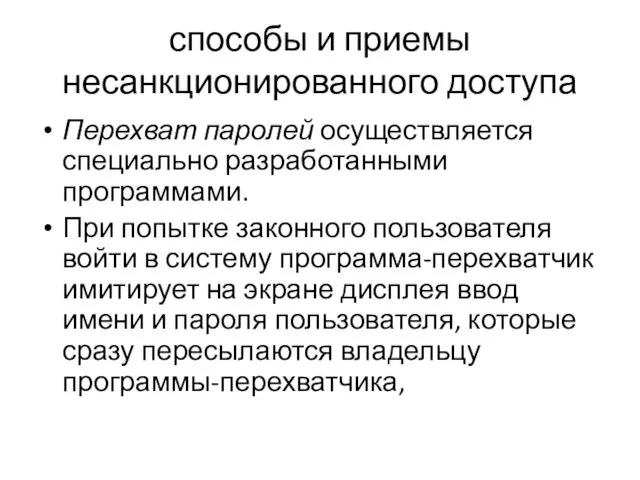 способы и приемы несанкционированного доступа

• Перехват паролей осуществляется специально разработанными программами.

• При попытке законного пользователя войти в систему программа-перехватчик имитирует на экране дисплея ввод имени и пароля пользователя, которые сразу пересылаются владельцу программы-перехватчика,